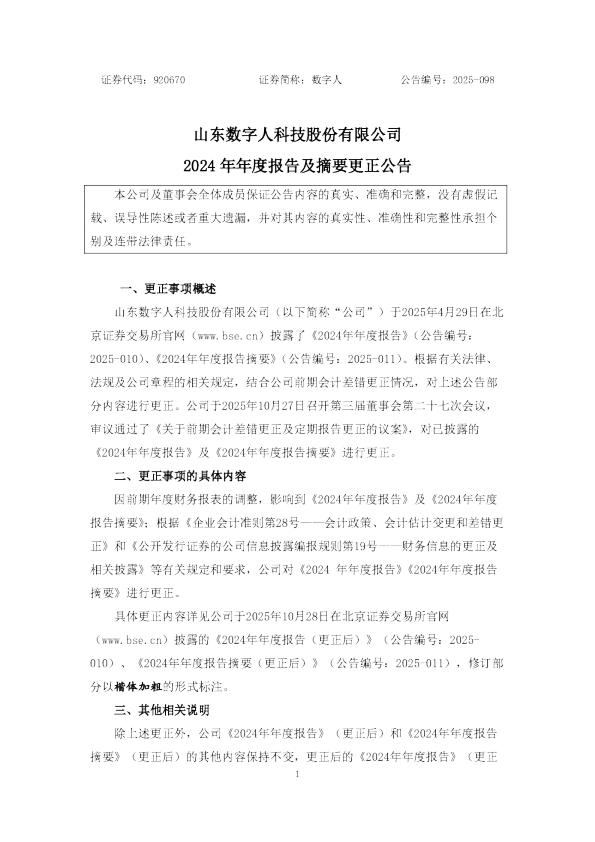 证券代码：920670　　　　　证券简称：数字人　　　　　公告编号：2025-098

山东数字人科技股份有限公司
2024 年年度报告及摘要更正公告

本公司及董事会全体成员保证公告内容的真实、准确和完整，没有虚假记载、误导性陈述或者重大遗漏，并对其内容的真实性、准确性和完整性承担个别及连带法律责任。

一、更正事项概述

山东数字人科技股份有限公司（以下简称“公司”）于2025年4月29日在北京证券交易所官网（www.bse.cn）披露了《2024年年度报告》（公告编号：2025-010）、《2024年年度报告摘要》（公告编号：2025-011）。根据有关法律、法规及公司章程的相关规定，结合公司前期会计差错更正情况，对上述公告部分内容进行更正。公司于2025年10月27日召开第三届董事会第二十七次会议，审议通过了《关于前期会计差错更正及定期报告更正的议案》，对已披露的《2024年年度报告》及《2024年年度报告摘要》进行更正。

二、更正事项的具体内容

因前期年度财务报表的调整，影响到《2024年年度报告》及《2024年年度报告摘要》；根据《企业会计准则第28号——会计政策、会计估计变更和差错更正》和《公开发行证券的公司信息披露编报规则第19号——财务信息的更正及相关披露》等有关规定和要求，公司对《2024 年年度报告》《2024年年度报告摘要》进行更正。

具体更正内容详见公司于2025年10月28日在北京证券交易所官网（www.bse.cn）披露的《2024年年度报告（更正后）》（公告编号：2025-010）、《2024年年度报告摘要（更正后）》（公告编号：2025-011），修订部分以楷体加粗的形式标注。

三、其他相关说明

除上述更正外，公司《2024年年度报告》（更正后）和《2024年年度报告摘要》（更正后）的其他内容保持不变，更正后的《2024年年度报告》（更正

1